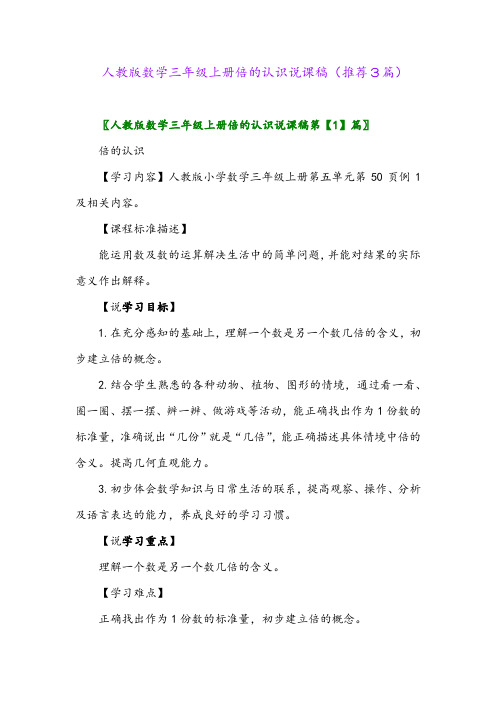 人教版数学三年级上册倍的认识说课稿（推荐3篇）

〖人教版数学三年级上册倍的认识说课稿第【1】篇〗

倍的认识

【学习内容】人教版小学数学三年级上册第五单元第 50 页例 1 及相关内容。

【课程标准描述】

能运用数及数的运算解决生活中的简单问题，并能对结果的实际意义作出解释。

【说学习目标】

1. 在充分感知的基础上，理解一个数是另一个数几倍的含义，初步建立倍的概念。

2. 结合学生熟悉的各种动物、植物、图形的情境，通过看一看、圈一圈、摆一摆、辨一辨、做游戏等活动，能正确找出作为 1 份数的标准量，准确说出“几份”就是“几倍”，能正确描述具体情境中倍的含义。提高几何直观能力。

3. 初步体会数学知识与日常生活的联系，提高观察、操作、分析及语言表达的能力，养成良好的学习习惯。

【说学习重点】

理解一个数是另一个数几倍的含义。

【学习难点】

正确找出作为 1 份数的标准量，初步建立倍的概念。